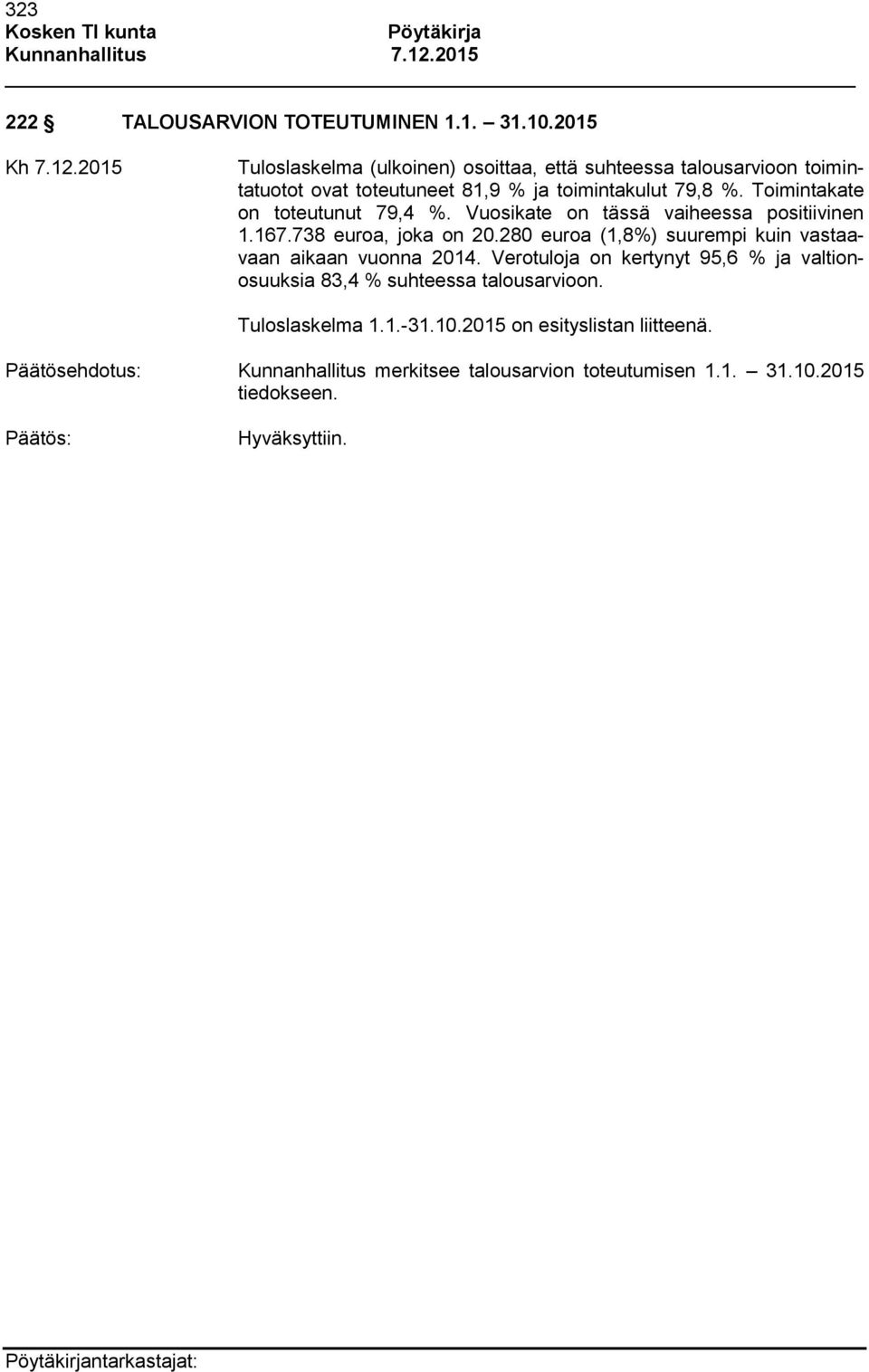 323
Kosken Tl kunta Pöytäkirja
Kunnanhallitus 7.12.2015

222 § TALOUSARVION TOTEUTUMINEN 1.1. – 31.10.2015

Kh 7.12.2015

Tuloslaskelma (ulkoinen) osoittaa, että suhteessa talousarvioon toimintatuotot ovat toteutuneet 81,9 % ja toimintakulut 79,8 %. Toimintakate on toteutunut 79,4 %. Vuosikate on tässä vaiheessa positiivinen 1.167.738 euroa, joka on 20.280 euroa (1,8%) suurempi kuin vastaavaan aikaan vuonna 2014. Verotuloja on kertynyt 95,6 % ja valtionosuuksia 83,4 % suhteessa talousarvioon.

Tuloslaskelma 1.1.-31.10.2015 on esityslistan liitteenä.

Päätösehdotus: Kunnanhallitus merkitsee talousarvion toteutumisen 1.1. – 31.10.2015 tiedokseen.

Päätös: Hyväksyttiin.

Pöytäkirjantarkastajat: